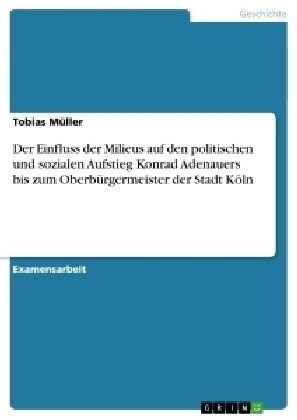 Geschichte

Tobias Müller

Der Einfluss der Milieus auf den politischen und sozialen Aufstieg Konrad Adenauers bis zum Oberbürgermeister der Stadt Köln

Examensarbeit

GRIN